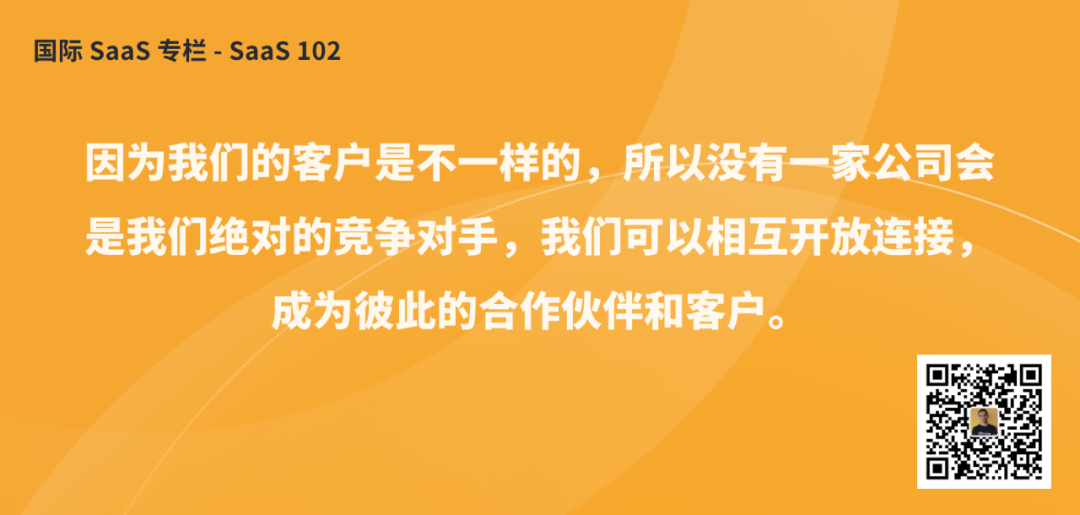 国际 SaaS 专栏 - SaaS 102

因为我们的客户是不一样的，所以没有一家公司会是我们绝对的竞争对手，我们可以相互开放连接，成为彼此的合作伙伴和客户。